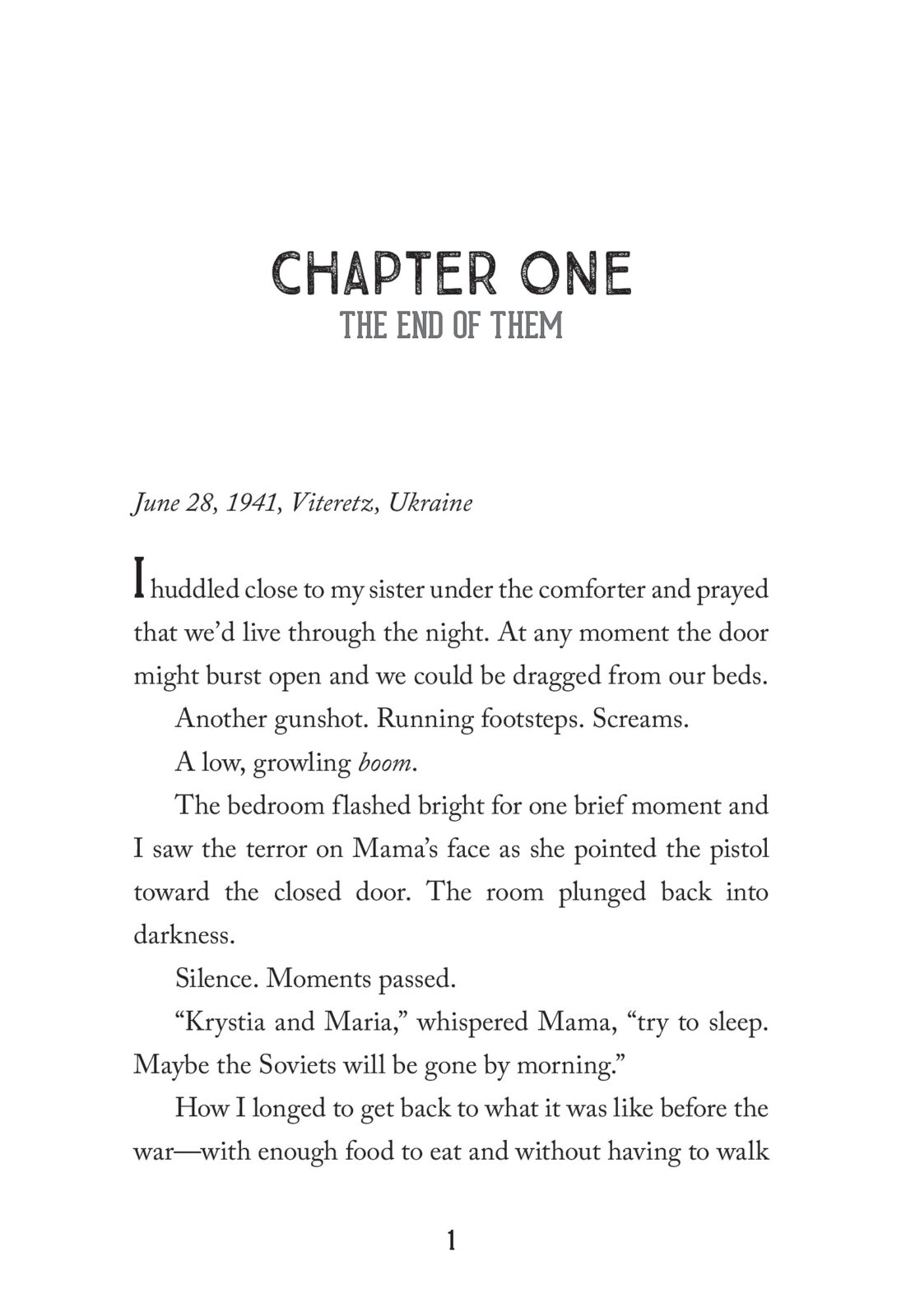 CHAPTER ONE
THE END OF THEM

June 28, 1941, Viteretz, Ukraine

I huddled close to my sister under the comforter and prayed that we'd live through the night. At any moment the door might burst open and we could be dragged from our beds.

Another gunshot. Running footsteps. Screams.

A low, growling boom.

The bedroom flashed bright for one brief moment and I saw the terror on Mama's face as she pointed the pistol toward the closed door. The room plunged back into darkness.

Silence. Moments passed.

"Krystia and Maria," whispered Mama, "try to sleep. Maybe the Soviets will be gone by morning."

How I longed to get back to what it was like before the war—with enough food to eat and without having to walk

1